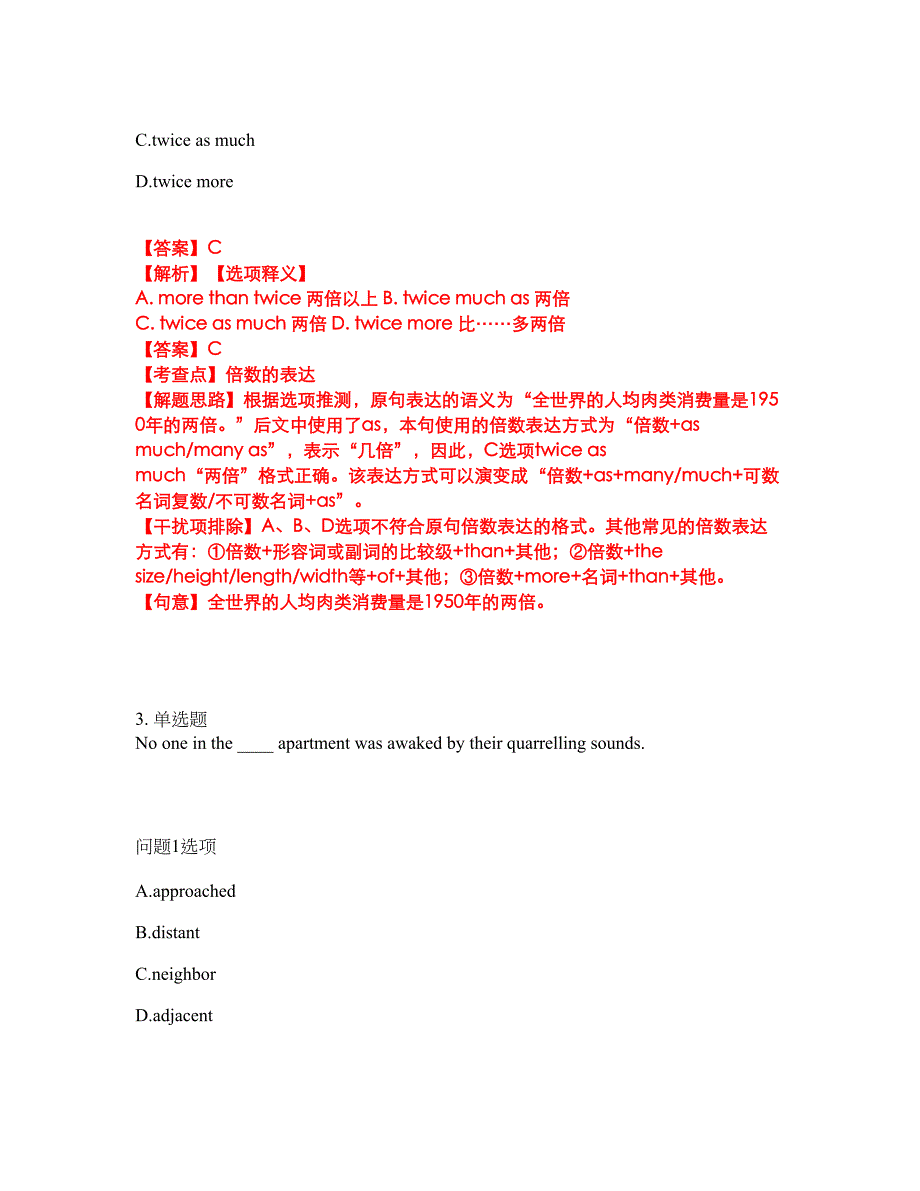 C.twice as much

D.twice more

【答案】C
【解析】【选项释义】
A. more than twice 两倍以上 B. twice much as 两倍
C. twice as much 两倍 D. twice more 比……多两倍
【答案】C
【考查点】倍数的表达
【解题思路】根据选项推测，原句表达的语义为“全世界的人均肉类消费量是1950年的两倍。”后文中使用了as，本句使用的倍数表达方式为“倍数+as much/many as”，表示“几倍”，因此，C选项twice as much“两倍”格式正确。该表达方式可以演变成“倍数+as+many/much+可数名词复数/不可数名词+as”。
【干扰项排除】A、B、D选项不符合原句倍数表达的格式。其他常见的倍数表达方式有：①倍数+形容词或副词的比较级+than+其他；②倍数+the size/height/length/width等+of+其他；③倍数+more+名词+than+其他。
【句意】全世界的人均肉类消费量是1950年的两倍。

3. 单选题
No one in the ____ apartment was awaked by their quarrelling sounds.

问题1选项

A.approached

B.distant

C.neighbor

D.adjacent